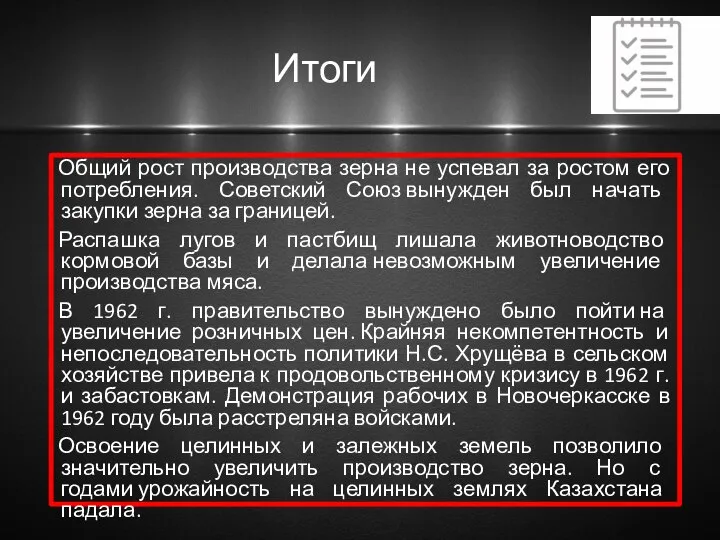 Итоги

Общий рост производства зерна не успевал за ростом его потребления. Советский Союз вынужден был начать закупки зерна за границей.

Распашка лугов и пастбищ лишала животноводство кормовой базы и делала невозможным увеличение производства мяса.

В 1962 г. правительство вынуждено было пойти на увеличение розничных цен. Крайняя некомпетентность и непоследовательность политики Н.С. Хрущёва в сельском хозяйстве привела к продовольственному кризису в 1962 г. и забастовкам. Демонстрация рабочих в Новочеркасске в 1962 году была расстреляна войсками.

Освоение целинных и залежных земель позволило значительно увеличить производство зерна. Но с годами урожайность на целинных землях Казахстана падала.